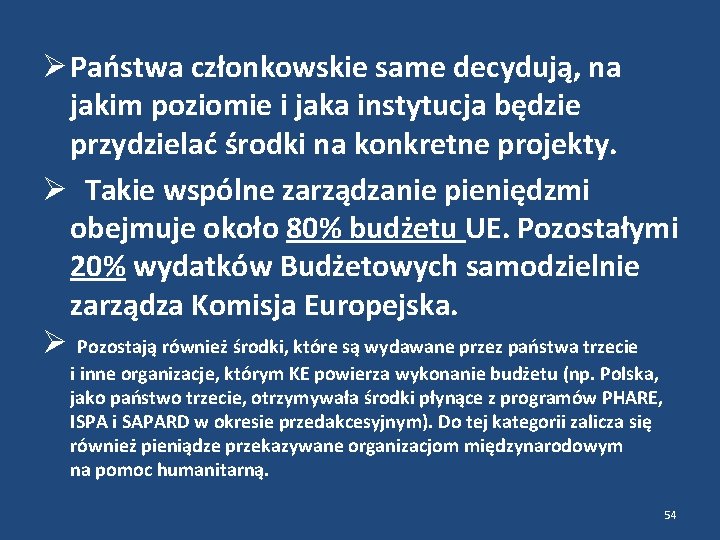 ➢ Państwa członkowskie same decydują, na jakim poziomie i jaka instytucja będzie przydzielać środki na konkretne projekty.

➢ Takie wspólne zarządzanie pieniędzmi obejmuje około 80% budżetu UE. Pozostałymi 20% wydatków Budżetowych samodzielnie zarządza Komisja Europejska.

➢ Pozostają również środki, które są wydawane przez państwa trzecie i inne organizacje, którym KE powierza wykonanie budżetu (np. Polska, jako państwo trzecie, otrzymywała środki płynące z programów PHARE, ISPA i SAPARD w okresie przedakcesyjnym). Do tej kategorii zalicza się również pieniądze przekazywane organizacjom międzynarodowym na pomoc humanitarną.

54